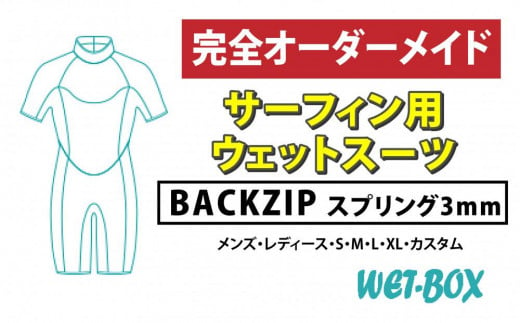 完全オーダーメイド

サーフィン用
ウェットスーツ

BACKZIP スプリング3mm

メンズ・レディース・S・M・L・XL・カスタム

WET-BOX